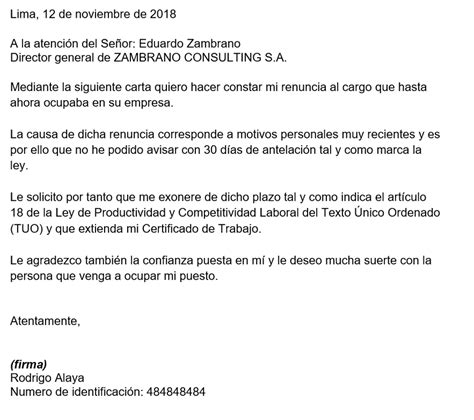 Lima, 12 de noviembre de 2018

A la atención del Señor: Eduardo Zambrano
Director general de ZAMBRANO CONSULTING S.A.

Mediante la siguiente carta quiero hacer constar mi renuncia al cargo que hasta ahora ocupaba en su empresa.

La causa de dicha renuncia corresponde a motivos personales muy recientes y es por ello que no he podido avisar con 30 días de antelación tal y como marca la ley.

Le solicito por tanto que me exonere de dicho plazo tal y como indica el artículo 18 de la Ley de Productividad y Competitividad Laboral del Texto Único Ordenado (TUO) y que extienda mi Certificado de Trabajo.

Le agradezco también la confianza puesta en mí y le deseo mucha suerte con la persona que venga a ocupar mi puesto.

Atentamente,

(firma)
Rodrigo Alaya
Numero de identificación: 484848484